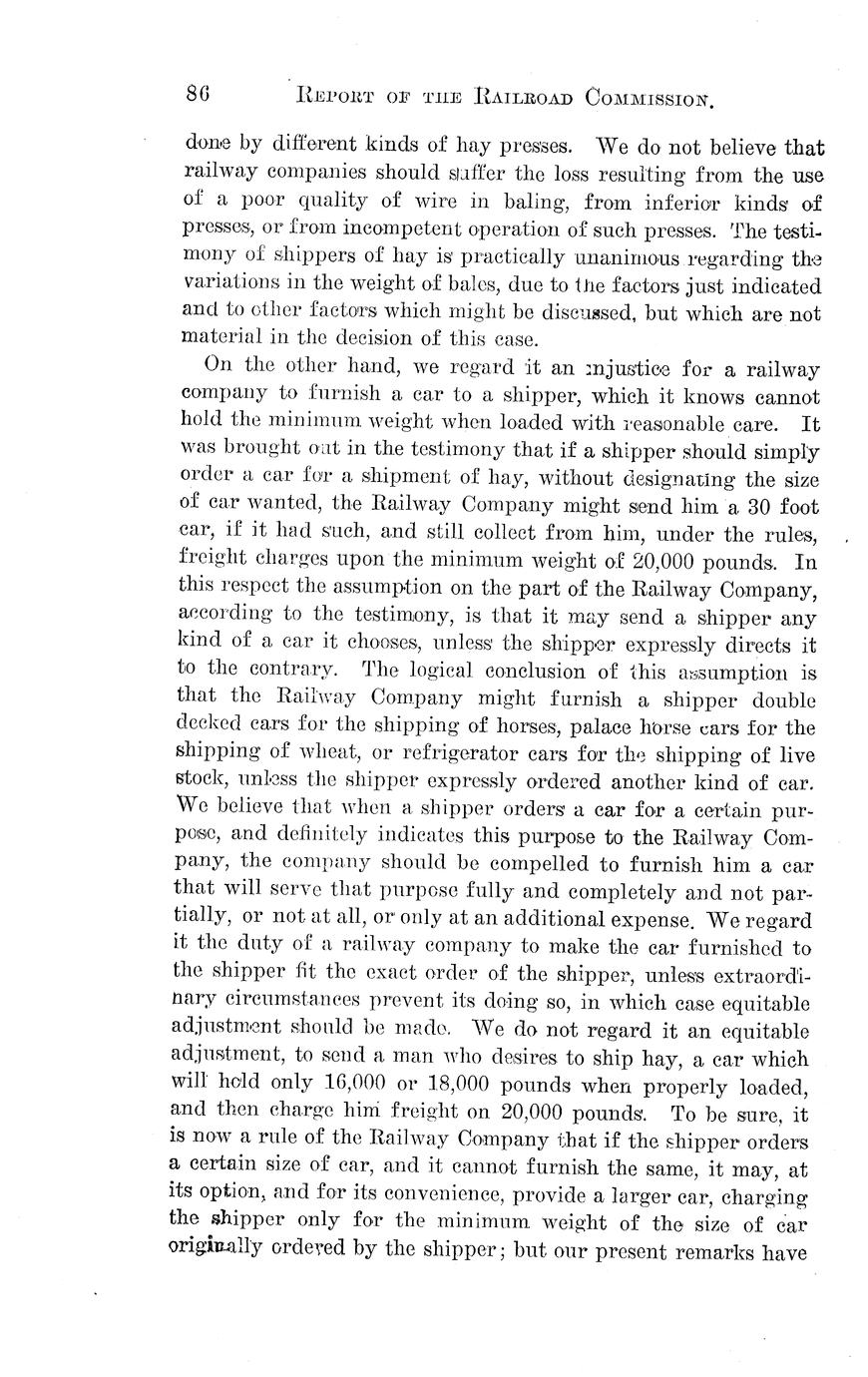 86 REPORT OF THE RAILROAD COMMISSION.

done by different kinds of hay presses. We do not believe that railway companies should suffer the loss resulting from the use of a poor quality of wire in baling, from inferior kinds of presses, or from incompetent operation of such presses. The testimony of shippers of hay is practically unanimous regarding the variations in the weight of bales, due to the factors just indicated and to other factors which might be discussed, but which are not material in the decision of this case.

On the other hand, we regard it an injustice for a railway company to furnish a car to a shipper, which it knows cannot hold the minimum weight when loaded with reasonable care. It was brought out in the testimony that if a shipper should simply order a car for a shipment of hay, without designating the size of car wanted, the Railway Company might send him a 30 foot car, if it had such, and still collect from him, under the rules, freight charges upon the minimum weight of 20,000 pounds. In this respect the assumption on the part of the Railway Company, according to the testimony, is that it may send a shipper any kind of a car it chooses, unless the shipper expressly directs it to the contrary. The logical conclusion of this assumption is that the Railway Company might furnish a shipper double decked cars for the shipping of horses, palace horse cars for the shipping of wheat, or refrigerator cars for the shipping of live stock, unless the shipper expressly ordered another kind of car. We believe that when a shipper orders a car for a certain purpose, and definitely indicates this purpose to the Railway Company, the company should be compelled to furnish him a car that will serve that purpose fully and completely and not partially, or not at all, or only at an additional expense. We regard it the duty of a railway company to make the car furnished to the shipper fit the exact order of the shipper, unless extraordinary circumstances prevent its doing so, in which case equitable adjustment should be made. We do not regard it an equitable adjustment, to send a man who desires to ship hay, a car which will hold only 16,000 or 18,000 pounds when properly loaded, and then charge him freight on 20,000 pounds. To be sure, it is now a rule of the Railway Company that if the shipper orders a certain size of car, and it cannot furnish the same, it may, at its option, and for its convenience, provide a larger car, charging the shipper only for the minimum weight of the size of car originally ordered by the shipper; but our present remarks have